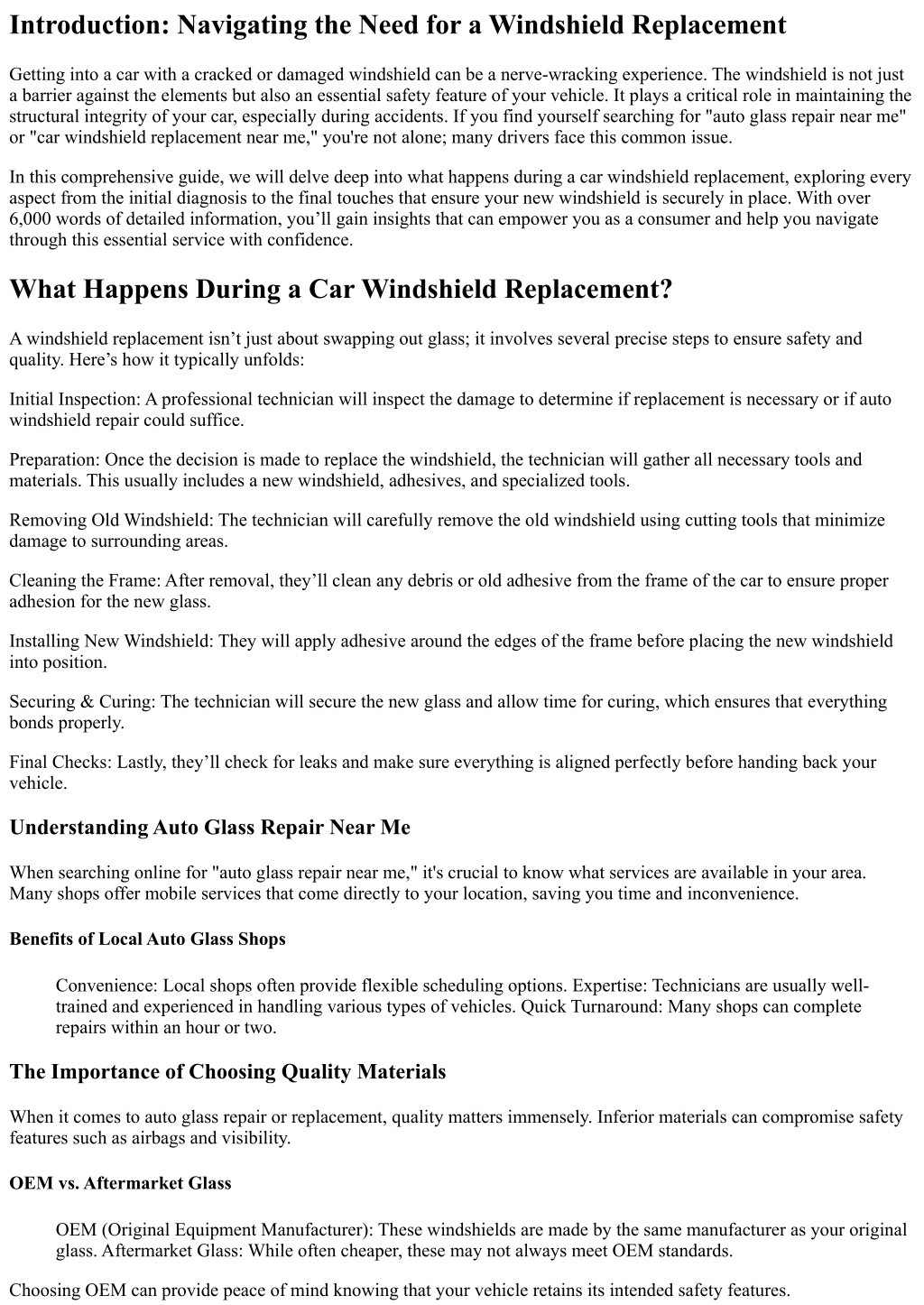 Introduction: Navigating the Need for a Windshield Replacement

Getting into a car with a cracked or damaged windshield can be a nerve-wracking experience. The windshield is not just a barrier against the elements but also an essential safety feature of your vehicle. It plays a critical role in maintaining the structural integrity of your car, especially during accidents. If you find yourself searching for "auto glass repair near me" or "car windshield replacement near me," you're not alone; many drivers face this common issue.

In this comprehensive guide, we will delve deep into what happens during a car windshield replacement, exploring every aspect from the initial diagnosis to the final touches that ensure your new windshield is securely in place. With over 6,000 words of detailed information, you'll gain insights that can empower you as a consumer and help you navigate through this essential service with confidence.

What Happens During a Car Windshield Replacement?

A windshield replacement isn't just about swapping out glass; it involves several precise steps to ensure safety and quality. Here's how it typically unfolds:

Initial Inspection: A professional technician will inspect the damage to determine if replacement is necessary or if auto windshield repair could suffice.

Preparation: Once the decision is made to replace the windshield, the technician will gather all necessary tools and materials. This usually includes a new windshield, adhesives, and specialized tools.

Removing Old Windshield: The technician will carefully remove the old windshield using cutting tools that minimize damage to surrounding areas.

Cleaning the Frame: After removal, they'll clean any debris or old adhesive from the frame of the car to ensure proper adhesion for the new glass.

Installing New Windshield: They will apply adhesive around the edges of the frame before placing the new windshield into position.

Securing & Curing: The technician will secure the new glass and allow time for curing, which ensures that everything bonds properly.

Final Checks: Lastly, they'll check for leaks and make sure everything is aligned perfectly before handing back your vehicle.

Understanding Auto Glass Repair Near Me

When searching online for "auto glass repair near me," it's crucial to know what services are available in your area. Many shops offer mobile services that come directly to your location, saving you time and inconvenience.

Benefits of Local Auto Glass Shops

Convenience: Local shops often provide flexible scheduling options. Expertise: Technicians are usually well-trained and experienced in handling various types of vehicles. Quick Turnaround: Many shops can complete repairs within an hour or two.

The Importance of Choosing Quality Materials

When it comes to auto glass repair or replacement, quality matters immensely. Inferior materials can compromise safety features such as airbags and visibility.

OEM vs. Aftermarket Glass

OEM (Original Equipment Manufacturer): These windshields are made by the same manufacturer as your original glass. Aftermarket Glass: While often cheaper, these may not always meet OEM standards.

Choosing OEM can provide peace of mind knowing that your vehicle retains its intended safety features.